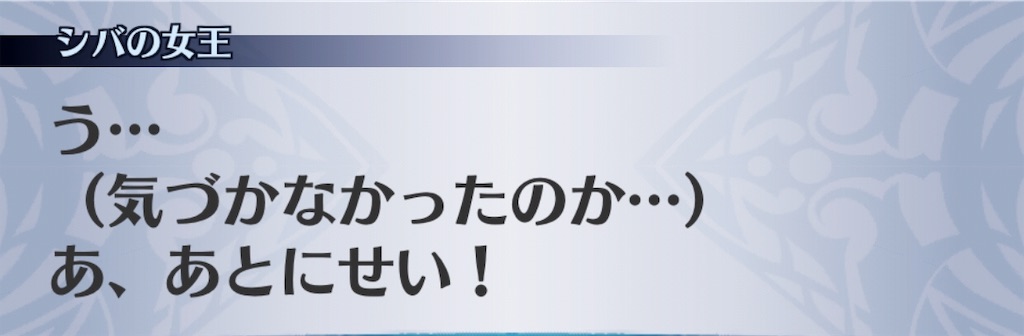 シバの女王

う…
（気づかなかったのか…）
あ、あとにせい！